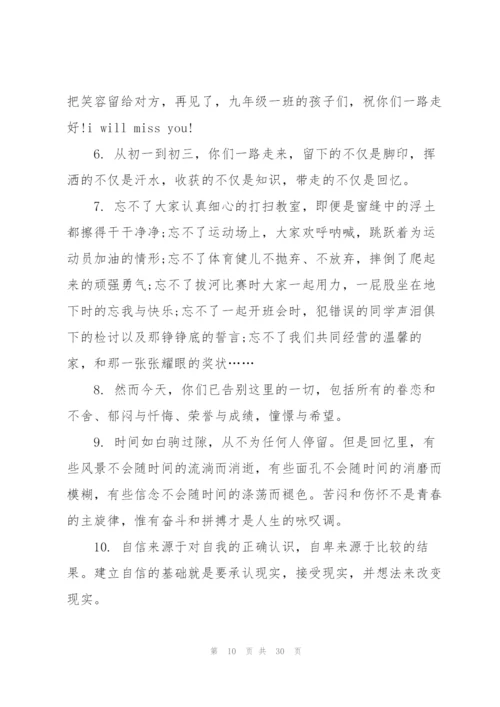 把笑容留给对方，再见了，九年级一班的孩子们，祝你们一路走好!i will miss you!

6. 从初一到初三，你们一路走来，留下的不仅是脚印，挥洒的不仅是汗水，收获的不仅是知识，带走的不仅是回忆。

7. 忘不了大家认真细心的打扫教室，即便是窗缝中的浮土都擦得干干净净;忘不了运动场上，大家欢呼呐喊，跳跃着为运动员加油的情形;忘不了体育健儿不抛弃、不放弃，摔倒了爬起来的顽强勇气;忘不了拔河比赛时大家一起用力，一屁股坐在地下时的忘我与快乐;忘不了一起开班会时，犯错误的同学声泪俱下的检讨以及那铮铮底的誓言;忘不了我们共同经营的温馨的家，和那一张张耀眼的奖状……

8. 然而今天，你们已告别这里的一切，包括所有的眷恋和不舍、郁闷与忏悔、荣誉与成绩，憧憬与希望。

9. 时间如白驹过隙，从不为任何人停留。但是回忆里，有些风景不会随时间的流淌而消逝，有些面孔不会随时间的消磨而模糊，有些信念不会随时间的涤荡而褪色。苦闷和伤怀不是青春的主旋律，惟有奋斗和拼搏才是人生的咏叹调。

10. 自信来源于对自我的正确认识，自卑来源于比较的结果。建立自信的基础就是要承认现实，接受现实，并想法来改变现实。

第 10 页 共 30 页